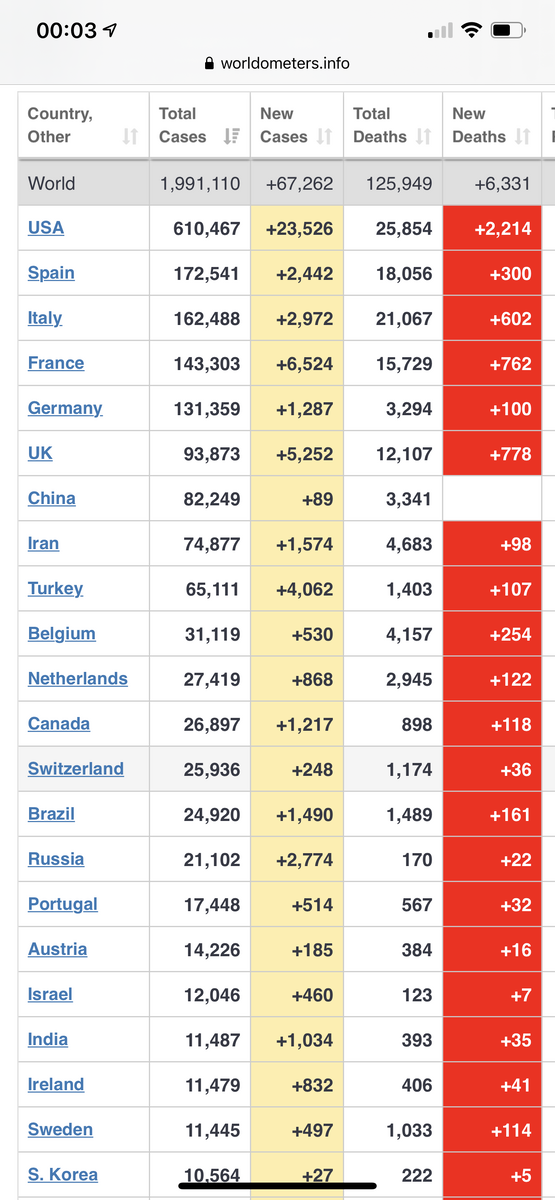 00:03

worldometers.info

| Country, Other | Total Cases | New Cases | Total Deaths | New Deaths |
|---|---|---|---|---|
| World | 1,991,110 | +67,262 | 125,949 | +6,331 |
| USA | 610,467 | +23,526 | 25,854 | +2,214 |
| Spain | 172,541 | +2,442 | 18,056 | +300 |
| Italy | 162,488 | +2,972 | 21,067 | +602 |
| France | 143,303 | +6,524 | 15,729 | +762 |
| Germany | 131,359 | +1,287 | 3,294 | +100 |
| UK | 93,873 | +5,252 | 12,107 | +778 |
| China | 82,249 | +89 | 3,341 | |
| Iran | 74,877 | +1,574 | 4,683 | +98 |
| Turkey | 65,111 | +4,062 | 1,403 | +107 |
| Belgium | 31,119 | +530 | 4,157 | +254 |
| Netherlands | 27,419 | +868 | 2,945 | +122 |
| Canada | 26,897 | +1,217 | 898 | +118 |
| Switzerland | 25,936 | +248 | 1,174 | +36 |
| Brazil | 24,920 | +1,490 | 1,489 | +161 |
| Russia | 21,102 | +2,774 | 170 | +22 |
| Portugal | 17,448 | +514 | 567 | +32 |
| Austria | 14,226 | +185 | 384 | +16 |
| Israel | 12,046 | +460 | 123 | +7 |
| India | 11,487 | +1,034 | 393 | +35 |
| Ireland | 11,479 | +832 | 406 | +41 |
| Sweden | 11,445 | +497 | 1,033 | +114 |
| S. Korea | 10,564 | +27 | 222 | +5 |